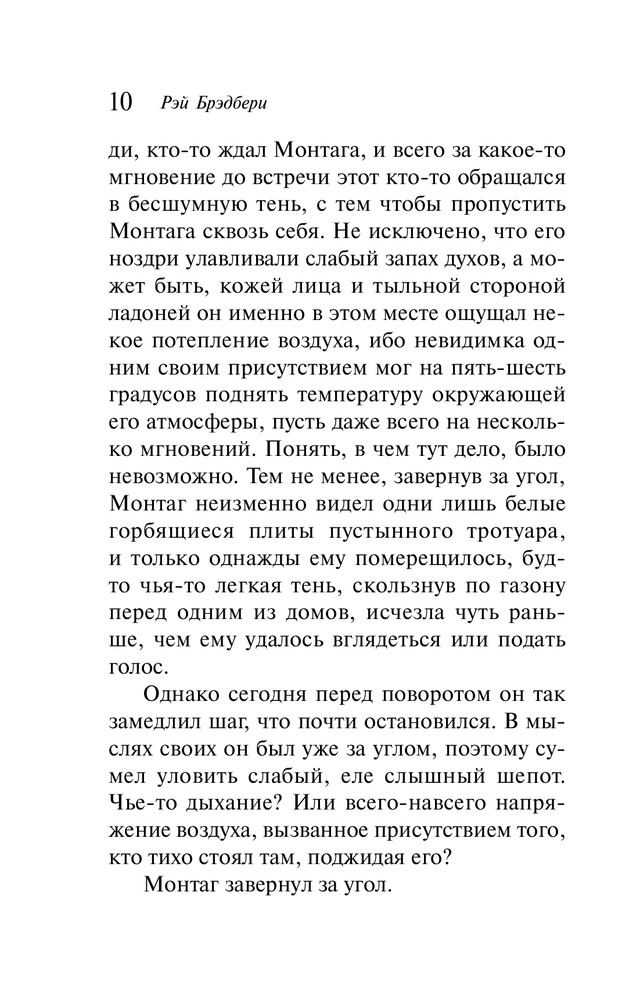 10 Рэй Брэдбери

ди, кто-то ждал Монтага, и всего за какое-то мгновение до встречи этот кто-то обращался в бесшумную тень, с тем чтобы пропустить Монтага сквозь себя. Не исключено, что его ноздри улавливали слабый запах духов, а может быть, кожей лица и тыльной стороной ладоней он именно в этом месте ощущал некое потепление воздуха, ибо невидимка одним своим присутствием мог на пять-шесть градусов поднять температуру окружающей его атмосферы, пусть даже всего на несколько мгновений. Понять, в чем тут дело, было невозможно. Тем не менее, завернув за угол, Монтаг неизменно видел одни лишь белые горбящиеся плиты пустынного тротуара, и только однажды ему померещилось, будто чья-то легкая тень, скользнув по газону перед одним из домов, исчезла чуть раньше, чем ему удалось вглядеться или подать голос.

Однако сегодня перед поворотом он так замедлил шаг, что почти остановился. В мыслях своих он был уже за углом, поэтому сумел уловить слабый, еле слышный шепот. Чье-то дыхание? Или всего-навсего напряжение воздуха, вызванное присутствием того, кто тихо стоял там, поджидая его?

Монтаг завернул за угол.